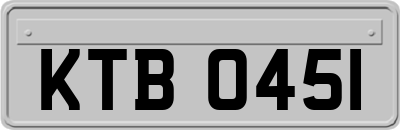 KTB 0451